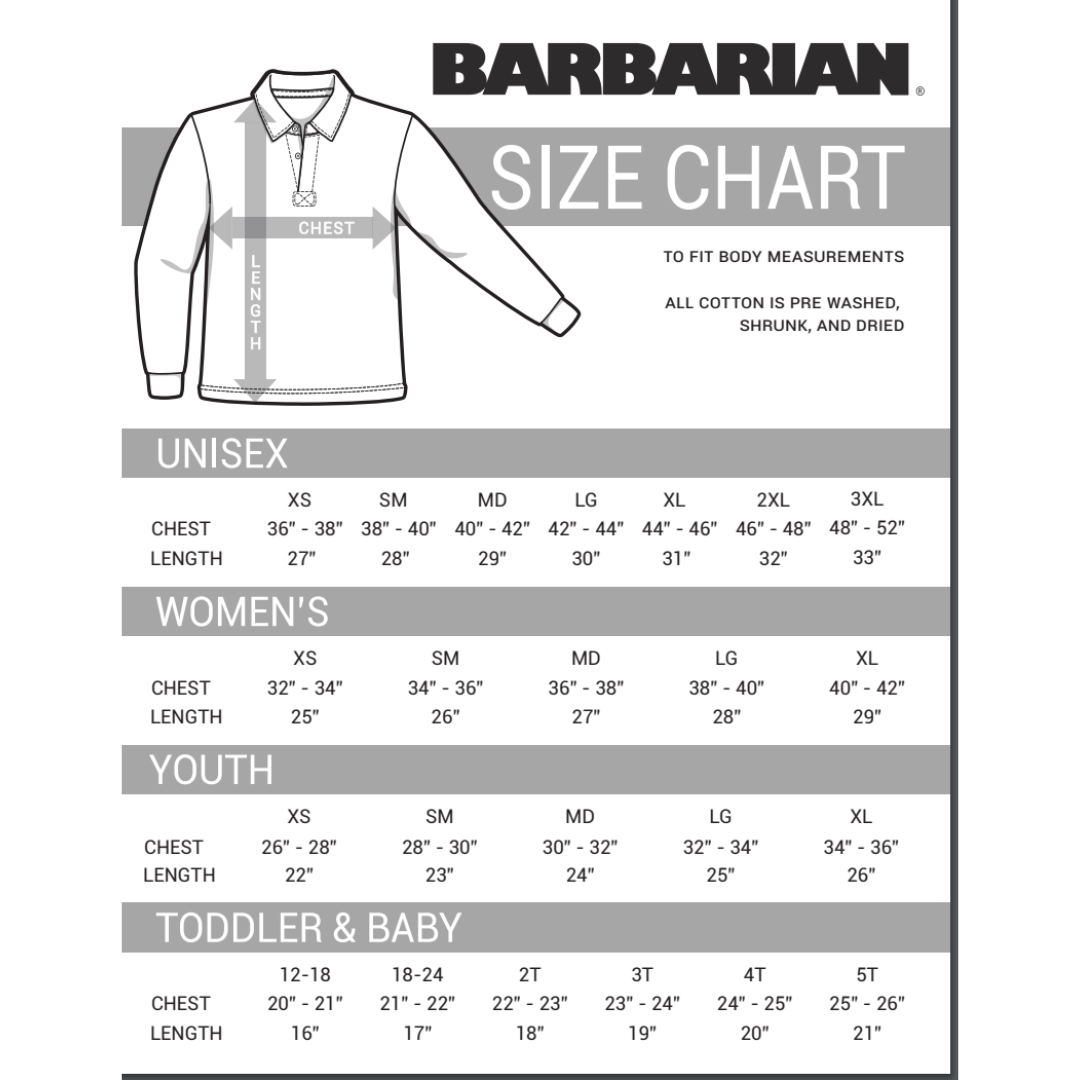 BARBARIAN®

SIZE CHART

CHEST

LENGTH

TO FIT BODY MEASUREMENTS

ALL COTTON IS PRE WASHED, SHRUNK, AND DRIED

UNISEX

| | XS | SM | MD | LG | XL | 2XL | 3XL |
|---|---|---|---|---|---|---|---|
| CHEST | 36" - 38" | 38" - 40" | 40" - 42" | 42" - 44" | 44" - 46" | 46" - 48" | 48" - 52" |
| LENGTH | 27" | 28" | 29" | 30" | 31" | 32" | 33" |

WOMEN'S

| | XS | SM | MD | LG | XL |
|---|---|---|---|---|---|
| CHEST | 32" - 34" | 34" - 36" | 36" - 38" | 38" - 40" | 40" - 42" |
| LENGTH | 25" | 26" | 27" | 28" | 29" |

YOUTH

| | XS | SM | MD | LG | XL |
|---|---|---|---|---|---|
| CHEST | 26" - 28" | 28" - 30" | 30" - 32" | 32" - 34" | 34" - 36" |
| LENGTH | 22" | 23" | 24" | 25" | 26" |

TODDLER & BABY

| | 12-18 | 18-24 | 2T | 3T | 4T | 5T |
|---|---|---|---|---|---|---|
| CHEST | 20" - 21" | 21" - 22" | 22" - 23" | 23" - 24" | 24" - 25" | 25" - 26" |
| LENGTH | 16" | 17" | 18" | 19" | 20" | 21" |